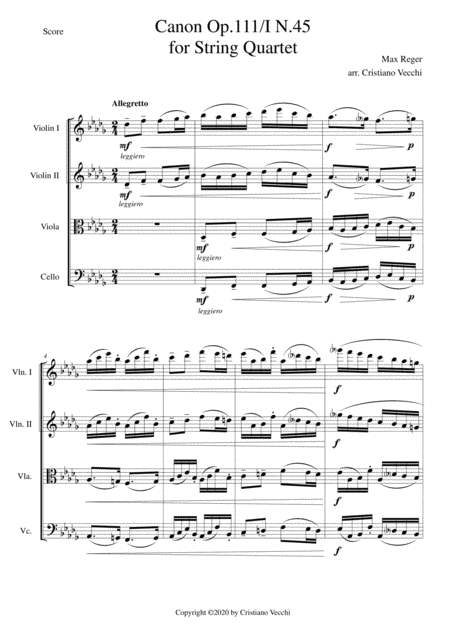 Score

Canon Op.111/I N.45
for String Quartet

Max Reger
arr. Cristiano Vecchi

Allegretto

Violin I
mf
leggiero
f
p

Violin II
mf
leggiero
f
p

Viola
mf
leggiero
f
p

Cello
mf
leggiero
f
p

4

Vln. I
f

Vln. II
f

Vla.
f

Vc.
f

Copyright ©2020 by Cristiano Vecchi